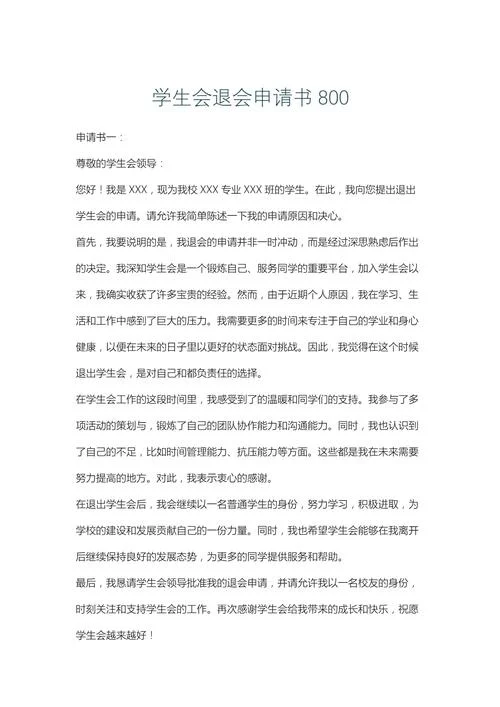 学生会退会申请书 800

申请书一：

尊敬的学生会领导：

您好！我是 XXX，现为我校 XXX 专业 XXX 班的学生。在此，我向您提出退出学生会的申请。请允许我简单陈述一下我的申请原因和决心。

首先，我要说明的是，我退会的申请并非一时冲动，而是经过深思熟虑后作出的决定。我深知学生会是一个锻炼自己、服务同学的重要平台，加入学生会以来，我确实收获了许多宝贵的经验。然而，由于近期个人原因，我在学习、生活和工作中感到了巨大的压力。我需要更多的时间来专注于自己的学业和身心健康，以便在未来的日子里以更好的状态面对挑战。因此，我觉得在这个时候退出学生会，是对自己和都负责任的选择。

在学生会工作的这段时间里，我感受到了的温暖和同学们的支持。我参与了多项活动的策划与，锻炼了自己的团队协作能力和沟通能力。同时，我也认识到了自己的不足，比如时间管理能力、抗压能力等方面。这些都是我在未来需要努力提高的地方。对此，我表示衷心的感谢。

在退出学生会后，我会继续以一名普通学生的身份，努力学习，积极进取，为学校的建设和发展贡献自己的一份力量。同时，我也希望学生会能够在我离开后继续保持良好的发展态势，为更多的同学提供服务和帮助。

最后，我恳请学生会领导批准我的退会申请，并请允许我以一名校友的身份，时刻关注和支持学生会的工作。再次感谢学生会给我带来的成长和快乐，祝愿学生会越来越好！